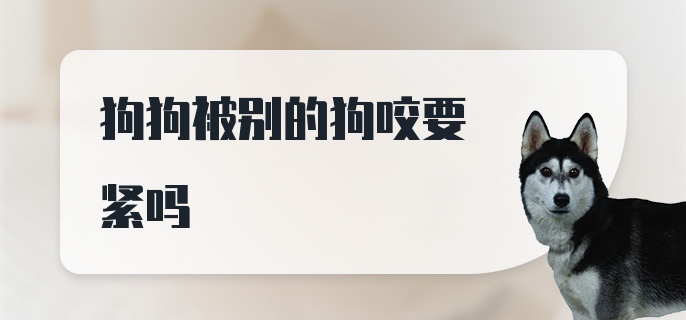 狗狗被别的狗咬要紧吗